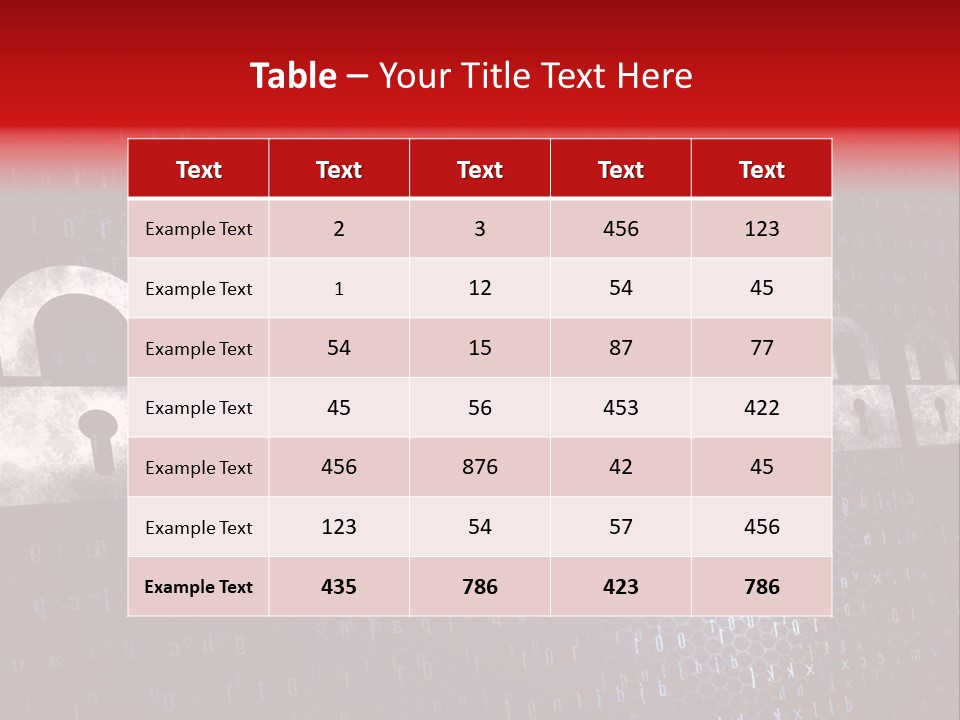 Table – Your Title Text Here

| Text | Text | Text | Text | Text |
|---|---|---|---|---|
| Example Text | 2 | 3 | 456 | 123 |
| Example Text | 1 | 12 | 54 | 45 |
| Example Text | 54 | 15 | 87 | 77 |
| Example Text | 45 | 56 | 453 | 422 |
| Example Text | 456 | 876 | 42 | 45 |
| Example Text | 123 | 54 | 57 | 456 |
| Example Text | 435 | 786 | 423 | 786 |